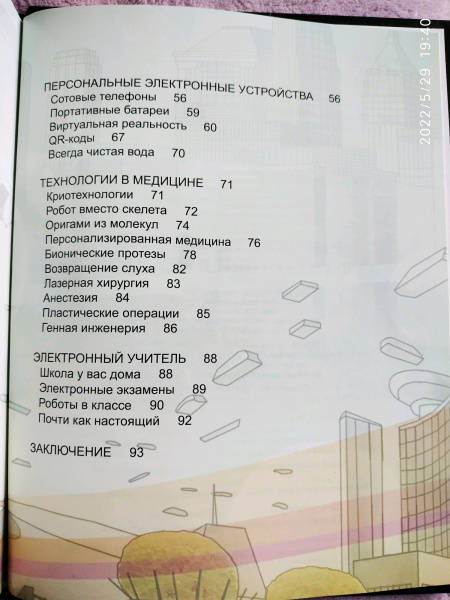 ПЕРСОНАЛЬНЫЕ ЭЛЕКТРОННЫЕ УСТРОЙСТВА 56
Сотовые телефоны 56
Портативные батареи 59
Виртуальная реальность 60
QR-коды 67
Всегда чистая вода 70

ТЕХНОЛОГИИ В МЕДИЦИНЕ 71
Криотехнологии 71
Робот вместо скелета 72
Оригами из молекул 74
Персонализированная медицина 76
Бионические протезы 78
Возвращение слуха 82
Лазерная хирургия 83
Анестезия 84
Пластические операции 85
Генная инженерия 86

ЭЛЕКТРОННЫЙ УЧИТЕЛЬ 88
Школа у вас дома 88
Электронные экзамены 89
Роботы в классе 90
Почти как настоящий 92

ЗАКЛЮЧЕНИЕ 93

2022/5/29 19:40